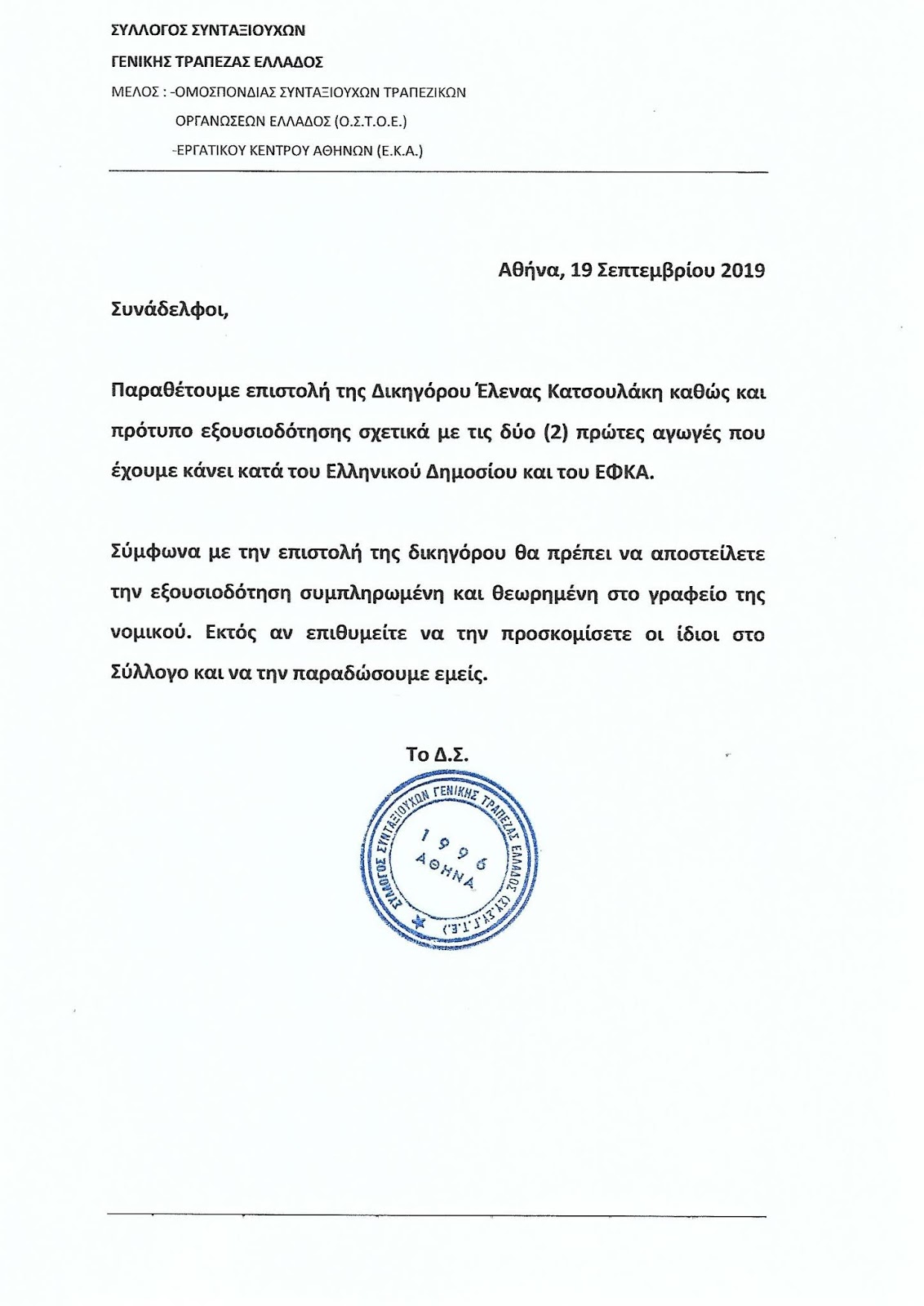 ΣΥΛΛΟΓΟΣ ΣΥΝΤΑΞΙΟΥΧΩΝ

ΓΕΝΙΚΗΣ ΤΡΑΠΕΖΑΣ ΕΛΛΑΔΟΣ

ΜΕΛΟΣ : -ΟΜΟΣΠΟΝΔΙΑΣ ΣΥΝΤΑΞΙΟΥΧΩΝ ΤΡΑΠΕΖΙΚΩΝ ΟΡΓΑΝΩΣΕΩΝ ΕΛΛΑΔΟΣ (Ο.Σ.Τ.Ο.Ε.)

-ΕΡΓΑΤΙΚΟΥ ΚΕΝΤΡΟΥ ΑΘΗΝΩΝ (Ε.Κ.Α.)

Αθήνα, 19 Σεπτεμβρίου 2019

Συνάδελφοι,

Παραθέτουμε επιστολή της Δικηγόρου Έλενας Κατσουλάκη καθώς και πρότυπο εξουσιοδότησης σχετικά με τις δύο (2) πρώτες αγωγές που έχουμε κάνει κατά του Ελληνικού Δημοσίου και του ΕΦΚΑ.

Σύμφωνα με την επιστολή της δικηγόρου θα πρέπει να αποστείλετε την εξουσιοδότηση συμπληρωμένη και θεωρημένη στο γραφείο της νομικού. Εκτός αν επιθυμείτε να την προσκομίσετε οι ίδιοι στο Σύλλογο και να την παραδώσουμε εμείς.

Το Δ.Σ.

ΣΥΛΛΟΓΟΣ ΣΥΝΤΑΞΙΟΥΧΩΝ ΓΕΝΙΚΗΣ ΤΡΑΠΕΖΑΣ ΕΛΛΑΔΟΣ (ΣΥ.ΣΥ.Γ.Τ.Ε.)
1996
ΑΘΗΝΑ